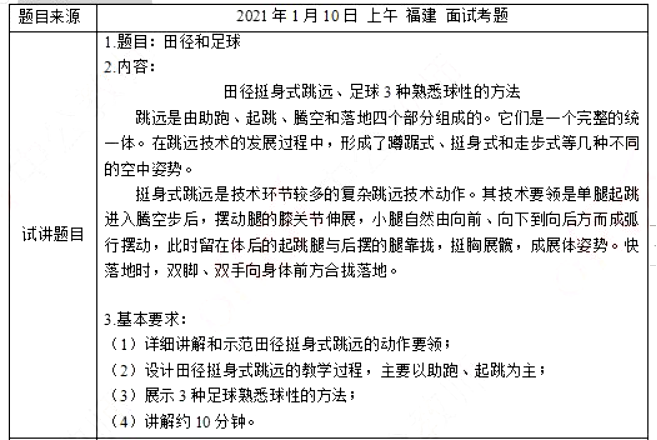 | 题目来源 | 2021 年 1 月 10 日 上午 福建 面试考题 |
|---|---|
| 试讲题目 | 1.题目：田径和足球<br>2.内容：<br>田径挺身式跳远、足球 3 种熟悉球性的方法<br>跳远是由助跑、起跳、腾空和落地四个部分组成的。它们是一个完整的统一体。在跳远技术的发展过程中，形成了蹲踞式、挺身式和走步式等几种不同的空中姿势。<br>挺身式跳远是技术环节较多的复杂跳远技术动作。其技术要领是单腿起跳进入腾空步后，摆动腿的膝关节伸展，小腿自然由向前、向下到向后方而成弧行摆动，此时留在体后的起跳腿与后摆的腿靠拢，挺胸展髋，成展体姿势。快落地时，双脚、双手向身体前方合拢落地。<br><br>3.基本要求：<br>（1）详细讲解和示范田径挺身式跳远的动作要领；<br>（2）设计田径挺身式跳远的教学过程，主要以助跑、起跳为主；<br>（3）展示 3 种足球熟悉球性的方法；<br>（4）讲解约 10 分钟。 |